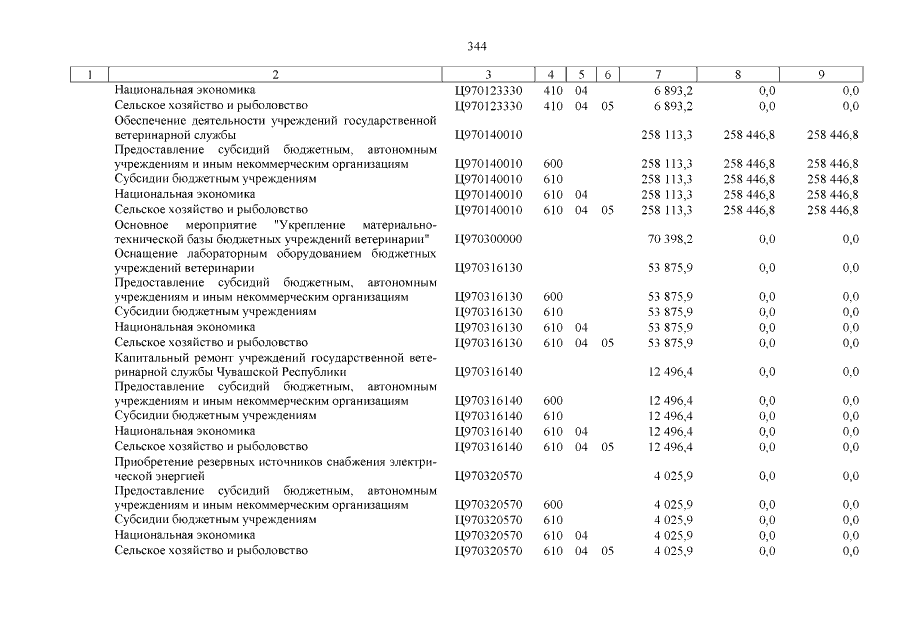 344

| 1 | 2 | 3 | 4 | 5 | 6 | 7 | 8 | 9 |
|---|---|---|---|---|---|---|---|---|
|  | Национальная экономика | Ц970123330 | 410 | 04 |  | 6 893,2 | 0,0 | 0,0 |
|  | Сельское хозяйство и рыболовство | Ц970123330 | 410 | 04 | 05 | 6 893,2 | 0,0 | 0,0 |
|  | Обеспечение деятельности учреждений государственной ветеринарной службы | Ц970140010 |  |  |  | 258 113,3 | 258 446,8 | 258 446,8 |
|  | Предоставление субсидий бюджетным, автономным учреждениям и иным некоммерческим организациям | Ц970140010 | 600 |  |  | 258 113,3 | 258 446,8 | 258 446,8 |
|  | Субсидии бюджетным учреждениям | Ц970140010 | 610 |  |  | 258 113,3 | 258 446,8 | 258 446,8 |
|  | Национальная экономика | Ц970140010 | 610 | 04 |  | 258 113,3 | 258 446,8 | 258 446,8 |
|  | Сельское хозяйство и рыболовство | Ц970140010 | 610 | 04 | 05 | 258 113,3 | 258 446,8 | 258 446,8 |
|  | Основное мероприятие "Укрепление материально-технической базы бюджетных учреждений ветеринарии" | Ц970300000 |  |  |  | 70 398,2 | 0,0 | 0,0 |
|  | Оснащение лабораторным оборудованием бюджетных учреждений ветеринарии | Ц970316130 |  |  |  | 53 875,9 | 0,0 | 0,0 |
|  | Предоставление субсидий бюджетным, автономным учреждениям и иным некоммерческим организациям | Ц970316130 | 600 |  |  | 53 875,9 | 0,0 | 0,0 |
|  | Субсидии бюджетным учреждениям | Ц970316130 | 610 |  |  | 53 875,9 | 0,0 | 0,0 |
|  | Национальная экономика | Ц970316130 | 610 | 04 |  | 53 875,9 | 0,0 | 0,0 |
|  | Сельское хозяйство и рыболовство | Ц970316130 | 610 | 04 | 05 | 53 875,9 | 0,0 | 0,0 |
|  | Капитальный ремонт учреждений государственной ветеринарной службы Чувашской Республики | Ц970316140 |  |  |  | 12 496,4 | 0,0 | 0,0 |
|  | Предоставление субсидий бюджетным, автономным учреждениям и иным некоммерческим организациям | Ц970316140 | 600 |  |  | 12 496,4 | 0,0 | 0,0 |
|  | Субсидии бюджетным учреждениям | Ц970316140 | 610 |  |  | 12 496,4 | 0,0 | 0,0 |
|  | Национальная экономика | Ц970316140 | 610 | 04 |  | 12 496,4 | 0,0 | 0,0 |
|  | Сельское хозяйство и рыболовство | Ц970316140 | 610 | 04 | 05 | 12 496,4 | 0,0 | 0,0 |
|  | Приобретение резервных источников снабжения электрической энергией | Ц970320570 |  |  |  | 4 025,9 | 0,0 | 0,0 |
|  | Предоставление субсидий бюджетным, автономным учреждениям и иным некоммерческим организациям | Ц970320570 | 600 |  |  | 4 025,9 | 0,0 | 0,0 |
|  | Субсидии бюджетным учреждениям | Ц970320570 | 610 |  |  | 4 025,9 | 0,0 | 0,0 |
|  | Национальная экономика | Ц970320570 | 610 | 04 |  | 4 025,9 | 0,0 | 0,0 |
|  | Сельское хозяйство и рыболовство | Ц970320570 | 610 | 04 | 05 | 4 025,9 | 0,0 | 0,0 |